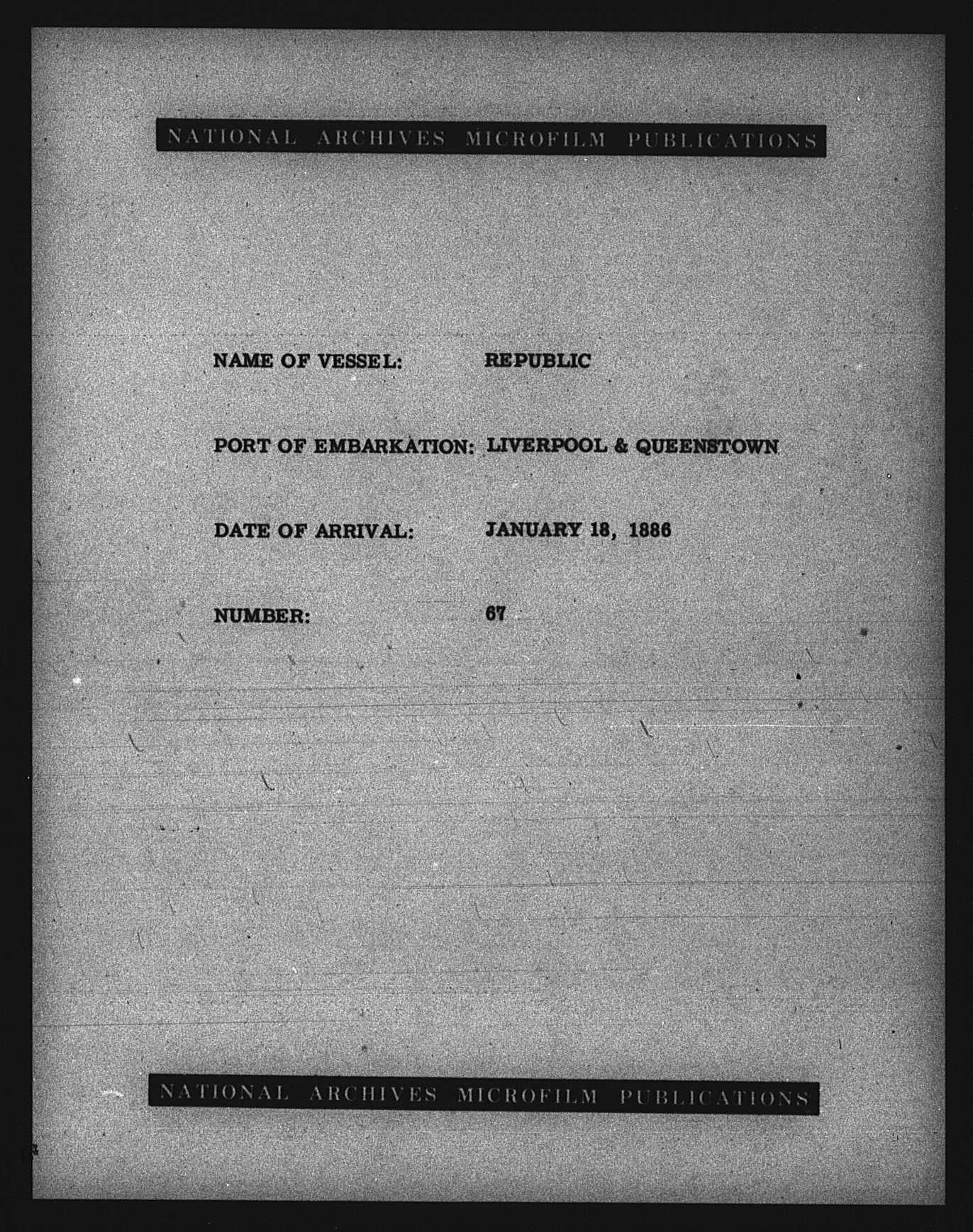 NATIONAL ARCHIVES MICROFILM PUBLICATIONS

NAME OF VESSEL: REPUBLIC

PORT OF EMBARKATION: LIVERPOOL & QUEENSTOWN

DATE OF ARRIVAL: JANUARY 18, 1886

NUMBER: 67

NATIONAL ARCHIVES MICROFILM PUBLICATIONS